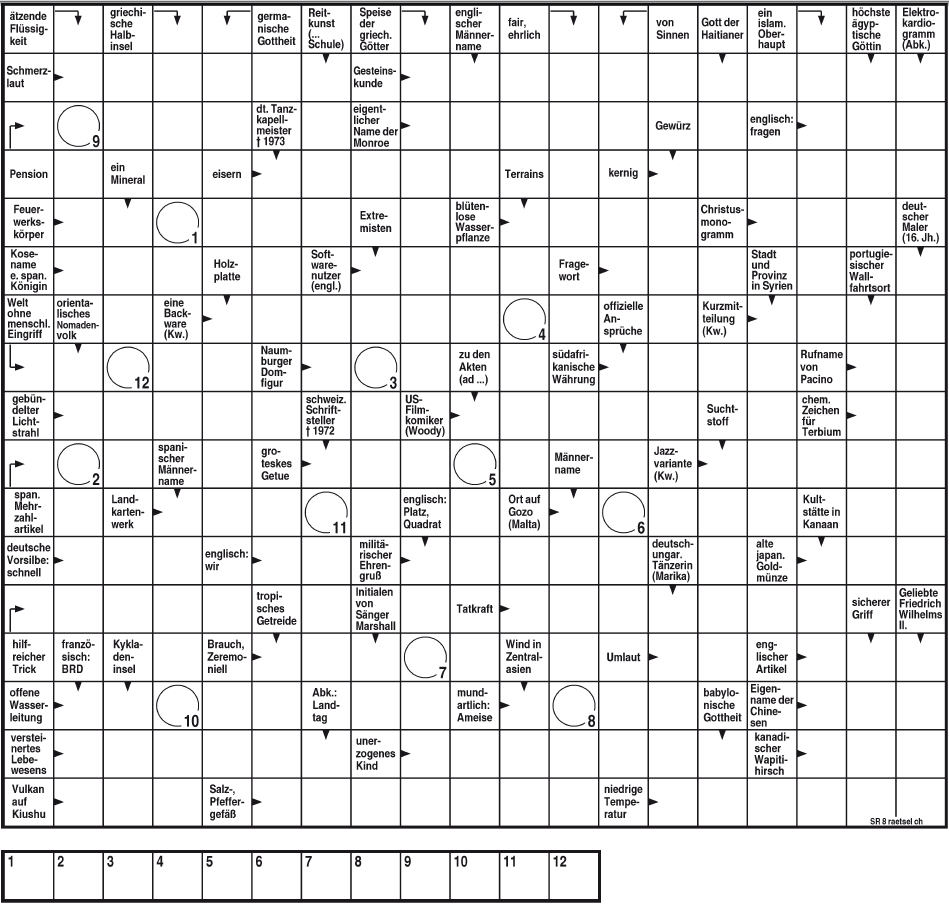 ätzende Flüssigkeit
griechische Halbinsel
germanische Gottheit
Reitkunst (... Schule)
Speise der griech. Götter
englischer Männername
fair, ehrlich
von Sinnen
Gott der Haitianer
ein islam. Oberhaupt
höchste ägyptische Göttin
Elektrokardiogramm (Abk.)

Schmerzlaut
Gesteinskunde

9
dt. Tanzkapellmeister † 1973
eigentlicher Name der Monroe
Gewürz
englisch: fragen

Pension
ein Mineral
eisern
Terrains
kernig

Feuerwerkskörper
1
Extremisten
blütenlose Wasserpflanze
Christusmonogramm
deutscher Maler (16. Jh.)

Kosename e. span. Königin
Holzplatte
Softwarenutzer (engl.)
Fragewort
Stadt und Provinz in Syrien
portugiesischer Wallfahrtsort

Welt ohne menschl. Eingriff
orientalisches Nomadenvolk
eine Backware (Kw.)
4
offizielle Ansprüche
Kurzmitteilung (Kw.)

12
Naumburger Domfigur
3
zu den Akten (ad ...)
südafrikanische Währung
Rufname von Pacino

gebündelter Lichtstrahl
schweiz. Schriftsteller † 1972
US-Filmkomiker (Woody)
Suchtstoff
chem. Zeichen für Terbium

2
spanischer Männername
groteskes Getue
5
Männername
Jazzvariante (Kw.)

span. Mehrzahlartikel
Landkartenwerk
11
englisch: Platz, Quadrat
Ort auf Gozo (Malta)
6
Kultstätte in Kanaan

deutsche Vorsilbe: schnell
englisch: wir
militärischer Ehrengruß
deutsch-ungar. Tänzerin (Marika)
alte japan. Goldmünze

tropisches Getreide
Initialen von Sänger Marshall
Tatkraft
sicherer Griff
Geliebte Friedrich Wilhelms II.

hilfreicher Trick
französisch: BRD
Kykladeninsel
Brauch, Zeremoniell
7
Wind in Zentralasien
Umlaut
englischer Artikel

offene Wasserleitung
10
Abk.: Landtag
mundartlich: Ameise
8
babylonische Gottheit
Eigenname der Chinesen

versteinertes Lebewesens
unerzogenes Kind
kanadischer Wapitihirsch

Vulkan auf Kiushu
Salz-, Pfeffergefäß
niedrige Temperatur

SR 8 raetsel ch

| 1 | 2 | 3 | 4 | 5 | 6 | 7 | 8 | 9 | 10 | 11 | 12 |
|---|---|---|---|---|---|---|---|---|---|---|---|